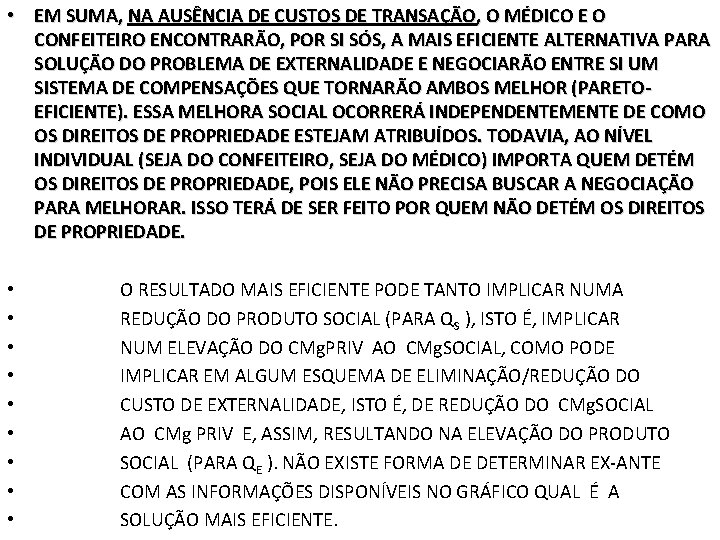 • EM SUMA, NA AUSÊNCIA DE CUSTOS DE TRANSAÇÃO, O MÉDICO E O CONFEITEIRO ENCONTRARÃO, POR SI SÓS, A MAIS EFICIENTE ALTERNATIVA PARA SOLUÇÃO DO PROBLEMA DE EXTERNALIDADE E NEGOCIARÃO ENTRE SI UM SISTEMA DE COMPENSAÇÕES QUE TORNARÃO AMBOS MELHOR (PARETO-EFICIENTE). ESSA MELHORA SOCIAL OCORRERÁ INDEPENDENTEMENTE DE COMO OS DIREITOS DE PROPRIEDADE ESTEJAM ATRIBUÍDOS. TODAVIA, AO NÍVEL INDIVIDUAL (SEJA DO CONFEITEIRO, SEJA DO MÉDICO) IMPORTA QUEM DETÉM OS DIREITOS DE PROPRIEDADE, POIS ELE NÃO PRECISA BUSCAR A NEGOCIAÇÃO PARA MELHORAR. ISSO TERÁ DE SER FEITO POR QUEM NÃO DETÉM OS DIREITOS DE PROPRIEDADE.

• O RESULTADO MAIS EFICIENTE PODE TANTO IMPLICAR NUMA
• REDUÇÃO DO PRODUTO SOCIAL (PARA $Q_S$ ), ISTO É, IMPLICAR
• NUM ELEVAÇÃO DO CMgPRIV AO CMgSOCIAL, COMO PODE
• IMPLICAR EM ALGUM ESQUEMA DE ELIMINAÇÃO/REDUÇÃO DO
• CUSTO DE EXTERNALIDADE, ISTO É, DE REDUÇÃO DO CMgSOCIAL
• AO CMg PRIV E, ASSIM, RESULTANDO NA ELEVAÇÃO DO PRODUTO
• SOCIAL (PARA $Q_E$ ). NÃO EXISTE FORMA DE DETERMINAR EX-ANTE
• COM AS INFORMAÇÕES DISPONÍVEIS NO GRÁFICO QUAL É A
• SOLUÇÃO MAIS EFICIENTE.